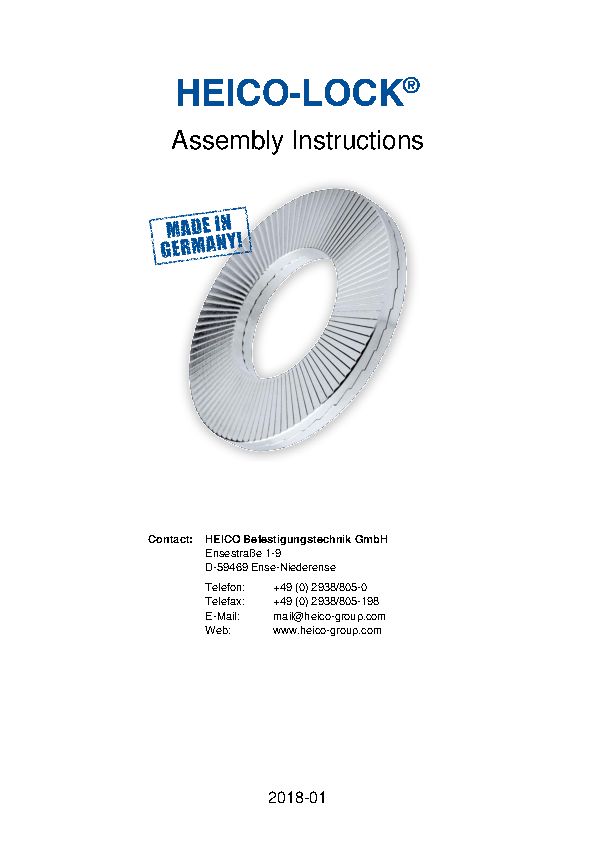 HEICO-LOCK®

Assembly Instructions

MADE IN GERMANY!

Contact: HEICO Befestigungstechnik GmbH
Ensestraße 1-9
D-59469 Ense-Niederense

Telefon: +49 (0) 2938/805-0
Telefax: +49 (0) 2938/805-198
E-Mail: mail@heico-group.com
Web: www.heico-group.com

2018-01